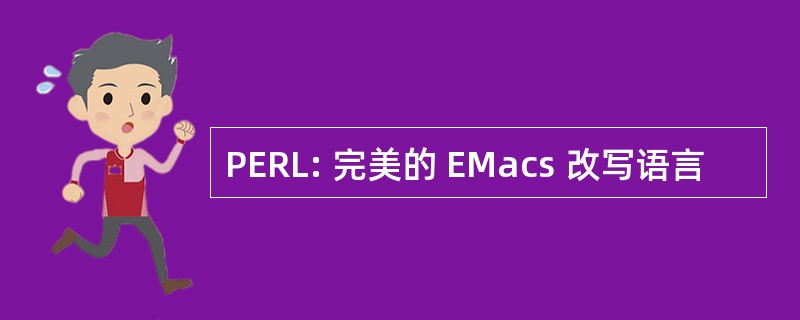 PERL: 完美的 EMacs 改写语言